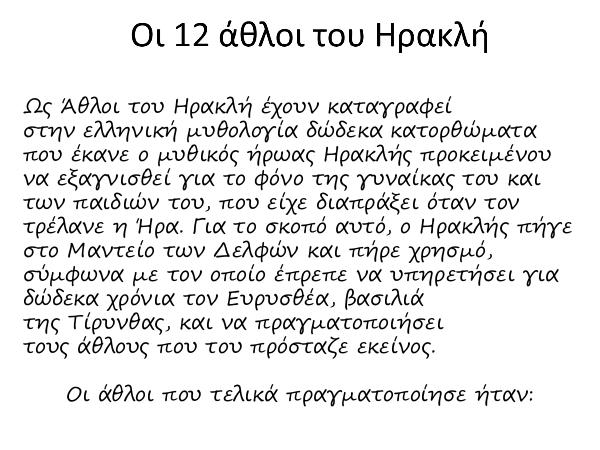 Οι 12 άθλοι του Ηρακλή

Ως Άθλοι του Ηρακλή έχουν καταγραφεί στην ελληνική μυθολογία δώδεκα κατορθώματα που έκανε ο μυθικός ήρωας Ηρακλής προκειμένου να εξαγνισθεί για το φόνο της γυναίκας του και των παιδιών του, που είχε διαπράξει όταν τον τρέλανε η Ήρα. Για το σκοπό αυτό, ο Ηρακλής πήγε στο Μαντείο των Δελφών και πήρε χρησμό, σύμφωνα με τον οποίο έπρεπε να υπηρετήσει για δώδεκα χρόνια τον Ευρυσθέα, βασιλιά της Τίρυνθας, και να πραγματοποιήσει τους άθλους που του πρόσταζε εκείνος.

Οι άθλοι που τελικά πραγματοποίησε ήταν: